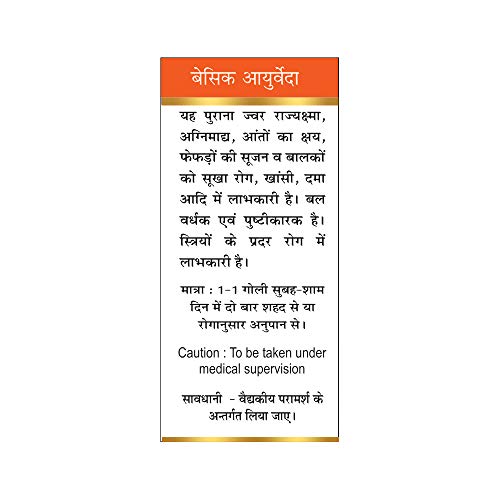 बेसिक आयुर्वेदा

यह पुराना ज्वर राज्यक्ष्मा, अग्निमाद्य, आंतों का क्षय, फेफड़ों की सूजन व बालकों को सूखा रोग, खांसी, दमा आदि में लाभकारी है। बल वर्धक एवं पुष्टीकारक है। स्त्रियों के प्रदर रोग में लाभकारी है।

मात्रा : 1-1 गोली सुबह-शाम दिन में दो बार शहद से या रोगानुसार अनुपान से।

Caution : To be taken under medical supervision

सावधानी - वैद्यकीय परामर्श के अन्तर्गत लिया जाए।